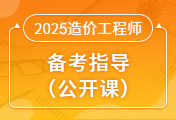 2025造价工程师

备考指导
（公开课）